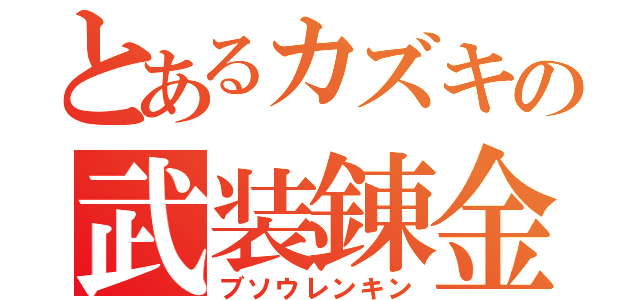 とあるカズキの
武装錬金
ブソウレンキン